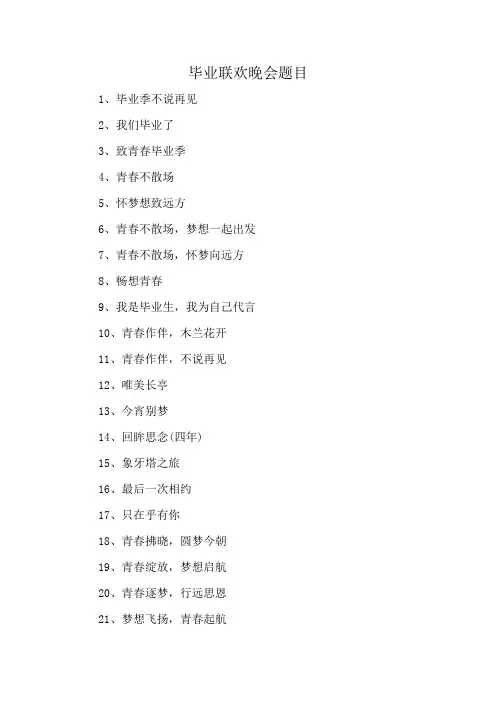 毕业联欢晚会题目

1、毕业季不说再见

2、我们毕业了

3、致青春毕业季

4、青春不散场

5、怀梦想致远方

6、青春不散场，梦想一起出发

7、青春不散场，怀梦向远方

8、畅想青春

9、我是毕业生，我为自己代言

10、青春作伴，木兰花开

11、青春作伴，不说再见

12、唯美长亭

13、今宵别梦

14、回眸思念(四年)

15、象牙塔之旅

16、最后一次相约

17、只在乎有你

18、青春拂晓，圆梦今朝

19、青春绽放，梦想启航

20、青春逐梦，行远思恩

21、梦想飞扬，青春起航